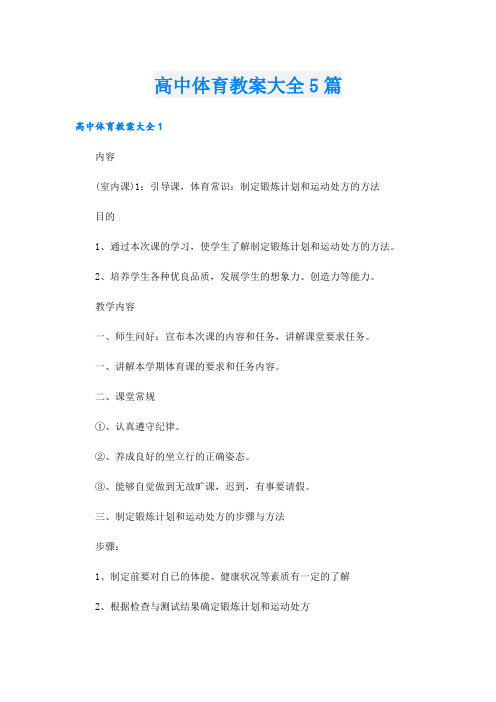 高中体育教案大全5篇

高中体育教案大全1

内容

(室内课)1：引导课，体育常识：制定锻炼计划和运动处方的方法

目的

1、通过本次课的学习，使学生了解制定锻炼计划和运动处方的方法。

2、培养学生各种优良品质，发展学生的想象力、创造力等能力。

教学内容

一、师生问好：宣布本次课的内容和任务，讲解课堂要求任务。

一、讲解本学期体育课的要求和任务内容。

二、课堂常规

①、认真遵守纪律。

②、养成良好的坐立行的正确姿态。

③、能够自觉做到无故旷课，迟到，有事要请假。

三、制定锻炼计划和运动处方的步骤与方法

步骤：

1、制定前要对自己的体能、健康状况等素质有一定的了解

2、根据检查与测试结果确定锻炼计划和运动处方